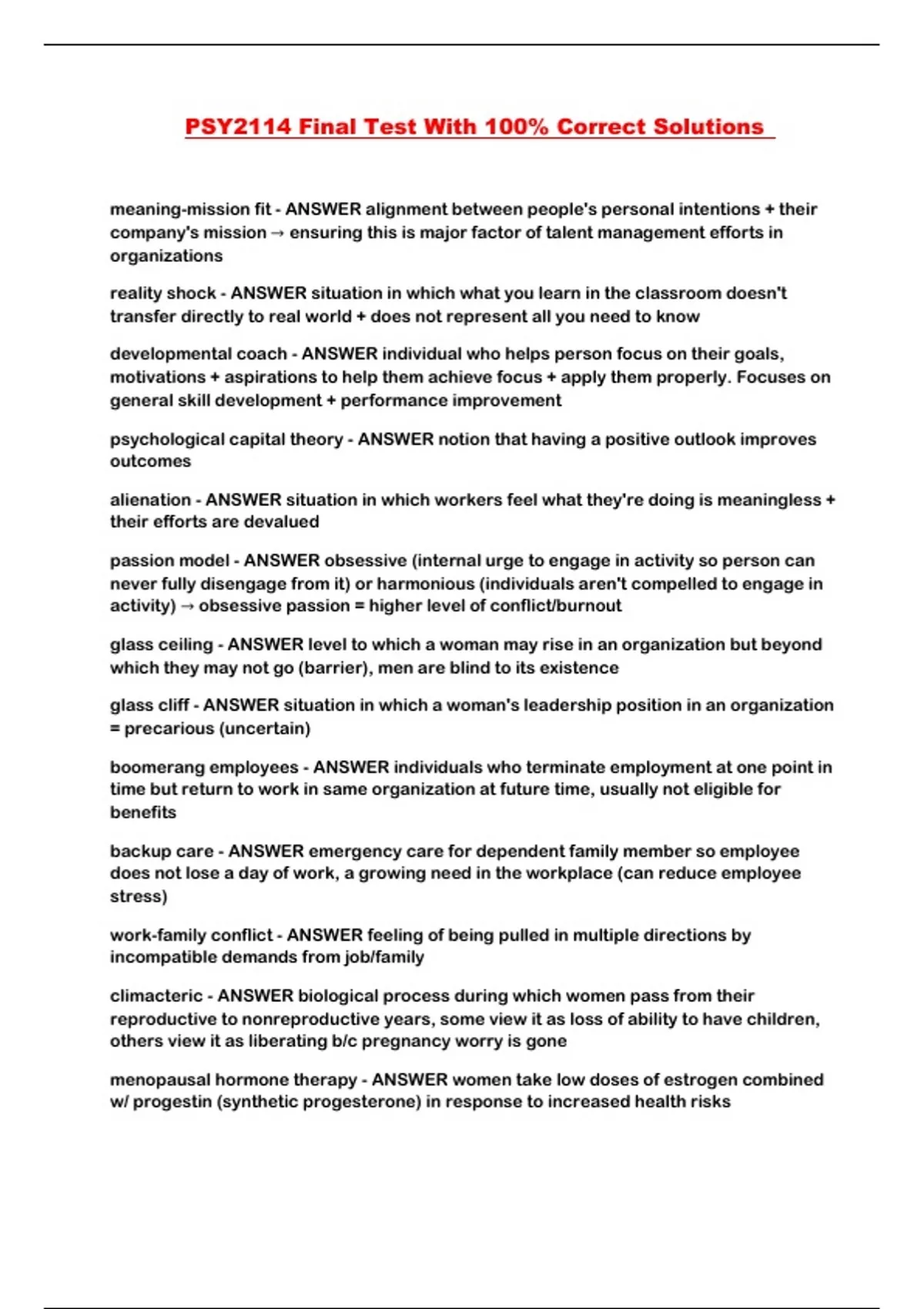 PSY2114 Final Test With 100% Correct Solutions

meaning-mission fit - ANSWER alignment between people's personal intentions + their company's mission → ensuring this is major factor of talent management efforts in organizations

reality shock - ANSWER situation in which what you learn in the classroom doesn't transfer directly to real world + does not represent all you need to know

developmental coach - ANSWER individual who helps person focus on their goals, motivations + aspirations to help them achieve focus + apply them properly. Focuses on general skill development + performance improvement

psychological capital theory - ANSWER notion that having a positive outlook improves outcomes

alienation - ANSWER situation in which workers feel what they're doing is meaningless + their efforts are devalued

passion model - ANSWER obsessive (internal urge to engage in activity so person can never fully disengage from it) or harmonious (individuals aren't compelled to engage in activity) → obsessive passion = higher level of conflict/burnout

glass ceiling - ANSWER level to which a woman may rise in an organization but beyond which they may not go (barrier), men are blind to its existence

glass cliff - ANSWER situation in which a woman's leadership position in an organization = precarious (uncertain)

boomerang employees - ANSWER individuals who terminate employment at one point in time but return to work in same organization at future time, usually not eligible for benefits

backup care - ANSWER emergency care for dependent family member so employee does not lose a day of work, a growing need in the workplace (can reduce employee stress)

work-family conflict - ANSWER feeling of being pulled in multiple directions by incompatible demands from job/family

climacteric - ANSWER biological process during which women pass from their reproductive to nonreproductive years, some view it as loss of ability to have children, others view it as liberating b/c pregnancy worry is gone

menopausal hormone therapy - ANSWER women take low doses of estrogen combined w/ progestin (synthetic progesterone) in response to increased health risks